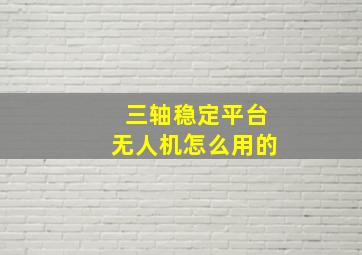 三轴稳定平台
无人机怎么用的